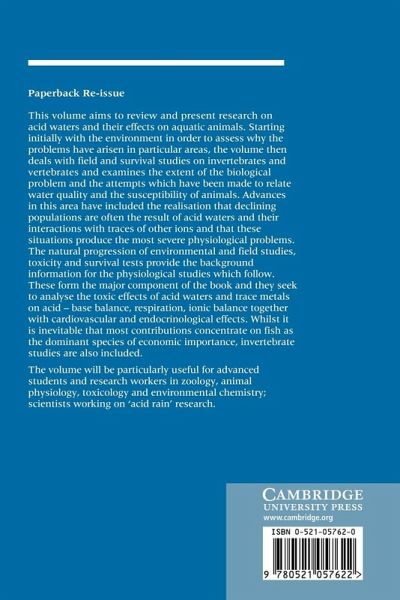 Paperback Re-issue

This volume aims to review and present research on acid waters and their effects on aquatic animals. Starting initially with the environment in order to assess why the problems have arisen in particular areas, the volume then deals with field and survival studies on invertebrates and vertebrates and examines the extent of the biological problem and the attempts which have been made to relate water quality and the susceptibility of animals. Advances in this area have included the realisation that declining populations are often the result of acid waters and their interactions with traces of other ions and that these situations produce the most severe physiological problems. The natural progression of environmental and field studies, toxicity and survival tests provide the background information for the physiological studies which follow. These form the major component of the book and they seek to analyse the toxic effects of acid waters and trace metals on acid – base balance, respiration, ionic balance together with cardiovascular and endocrinological effects. Whilst it is inevitable that most contributions concentrate on fish as the dominant species of economic importance, invertebrate studies are also included.

The volume will be particularly useful for advanced students and research workers in zoology, animal physiology, toxicology and environmental chemistry; scientists working on 'acid rain' research.

CAMBRIDGE
UNIVERSITY PRESS
www.cambridge.org

ISBN 0-521-05762-0

9 780521 057622 >